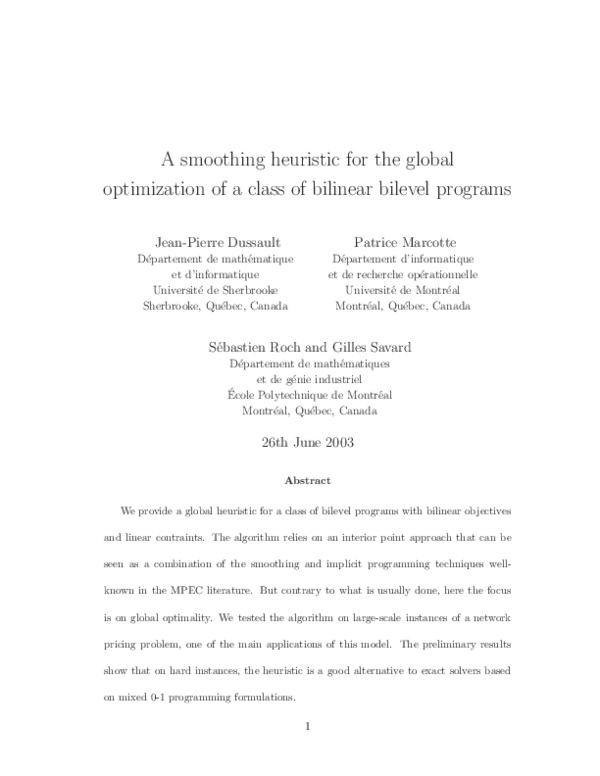 A smoothing heuristic for the global optimization of a class of bilinear bilevel programs

Jean-Pierre Dussault
Département de mathématique
et d'informatique
Université de Sherbrooke
Sherbrooke, Québec, Canada

Patrice Marcotte
Département d'informatique
et de recherche opérationnelle
Université de Montréal
Montréal, Québec, Canada

Sébastien Roch and Gilles Savard
Département de mathématiques
et de génie industriel
École Polytechnique de Montréal
Montréal, Québec, Canada

26th June 2003

Abstract

We provide a global heuristic for a class of bilevel programs with bilinear objectives and linear contraints. The algorithm relies on an interior point approach that can be seen as a combination of the smoothing and implicit programming techniques well-known in the MPEC literature. But contrary to what is usually done, here the focus is on global optimality. We tested the algorithm on large-scale instances of a network pricing problem, one of the main applications of this model. The preliminary results show that on hard instances, the heuristic is a good alternative to exact solvers based on mixed 0-1 programming formulations.

1